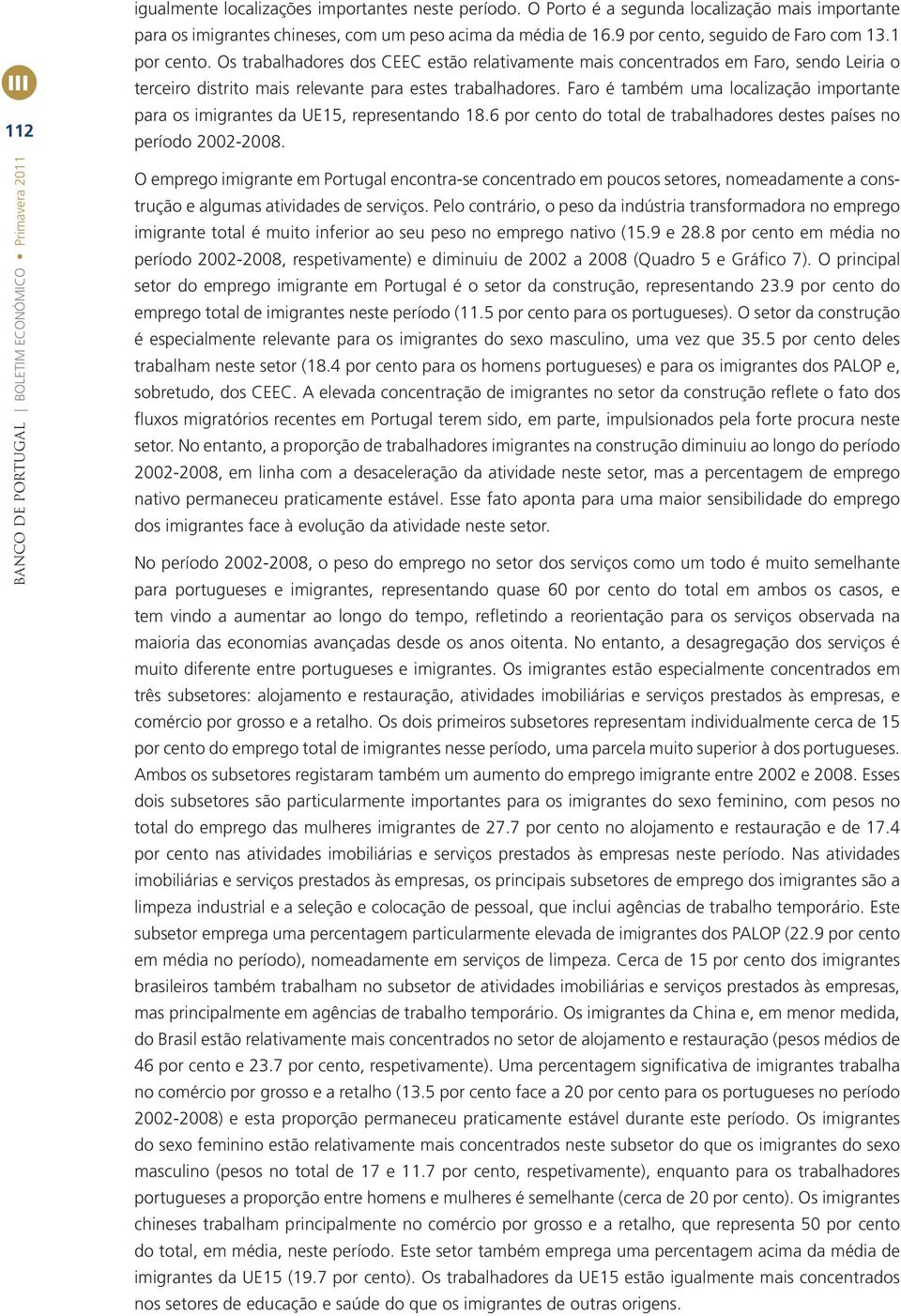 III

112

BANCO DE PORTUGAL | BOLETIM ECONÓMICO • Primavera 2011

igualmente localizações importantes neste período. O Porto é a segunda localização mais importante para os imigrantes chineses, com um peso acima da média de 16.9 por cento, seguido de Faro com 13.1 por cento. Os trabalhadores dos CEEC estão relativamente mais concentrados em Faro, sendo Leiria o terceiro distrito mais relevante para estes trabalhadores. Faro é também uma localização importante para os imigrantes da UE15, representando 18.6 por cento do total de trabalhadores destes países no período 2002-2008.

O emprego imigrante em Portugal encontra-se concentrado em poucos setores, nomeadamente a construção e algumas atividades de serviços. Pelo contrário, o peso da indústria transformadora no emprego imigrante total é muito inferior ao seu peso no emprego nativo (15.9 e 28.8 por cento em média no período 2002-2008, respetivamente) e diminuiu de 2002 a 2008 (Quadro 5 e Gráfico 7). O principal setor do emprego imigrante em Portugal é o setor da construção, representando 23.9 por cento do emprego total de imigrantes neste período (11.5 por cento para os portugueses). O setor da construção é especialmente relevante para os imigrantes do sexo masculino, uma vez que 35.5 por cento deles trabalham neste setor (18.4 por cento para os homens portugueses) e para os imigrantes dos PALOP e, sobretudo, dos CEEC. A elevada concentração de imigrantes no setor da construção reflete o fato dos fluxos migratórios recentes em Portugal terem sido, em parte, impulsionados pela forte procura neste setor. No entanto, a proporção de trabalhadores imigrantes na construção diminuiu ao longo do período 2002-2008, em linha com a desaceleração da atividade neste setor, mas a percentagem de emprego nativo permaneceu praticamente estável. Esse fato aponta para uma maior sensibilidade do emprego dos imigrantes face à evolução da atividade neste setor.

No período 2002-2008, o peso do emprego no setor dos serviços como um todo é muito semelhante para portugueses e imigrantes, representando quase 60 por cento do total em ambos os casos, e tem vindo a aumentar ao longo do tempo, refletindo a reorientação para os serviços observada na maioria das economias avançadas desde os anos oitenta. No entanto, a desagregação dos serviços é muito diferente entre portugueses e imigrantes. Os imigrantes estão especialmente concentrados em três subsetores: alojamento e restauração, atividades imobiliárias e serviços prestados às empresas, e comércio por grosso e a retalho. Os dois primeiros subsetores representam individualmente cerca de 15 por cento do emprego total de imigrantes nesse período, uma parcela muito superior à dos portugueses. Ambos os subsetores registaram também um aumento do emprego imigrante entre 2002 e 2008. Esses dois subsetores são particularmente importantes para os imigrantes do sexo feminino, com pesos no total do emprego das mulheres imigrantes de 27.7 por cento no alojamento e restauração e de 17.4 por cento nas atividades imobiliárias e serviços prestados às empresas neste período. Nas atividades imobiliárias e serviços prestados às empresas, os principais subsetores de emprego dos imigrantes são a limpeza industrial e a seleção e colocação de pessoal, que inclui agências de trabalho temporário. Este subsetor emprega uma percentagem particularmente elevada de imigrantes dos PALOP (22.9 por cento em média no período), nomeadamente em serviços de limpeza. Cerca de 15 por cento dos imigrantes brasileiros também trabalham no subsetor de atividades imobiliárias e serviços prestados às empresas, mas principalmente em agências de trabalho temporário. Os imigrantes da China e, em menor medida, do Brasil estão relativamente mais concentrados no setor de alojamento e restauração (pesos médios de 46 por cento e 23.7 por cento, respetivamente). Uma percentagem significativa de imigrantes trabalha no comércio por grosso e a retalho (13.5 por cento face a 20 por cento para os portugueses no período 2002-2008) e esta proporção permaneceu praticamente estável durante este período. Os imigrantes do sexo feminino estão relativamente mais concentrados neste subsetor do que os imigrantes do sexo masculino (pesos no total de 17 e 11.7 por cento, respetivamente), enquanto para os trabalhadores portugueses a proporção entre homens e mulheres é semelhante (cerca de 20 por cento). Os imigrantes chineses trabalham principalmente no comércio por grosso e a retalho, que representa 50 por cento do total, em média, neste período. Este setor também emprega uma percentagem acima da média de imigrantes da UE15 (19.7 por cento). Os trabalhadores da UE15 estão igualmente mais concentrados nos setores de educação e saúde do que os imigrantes de outras origens.